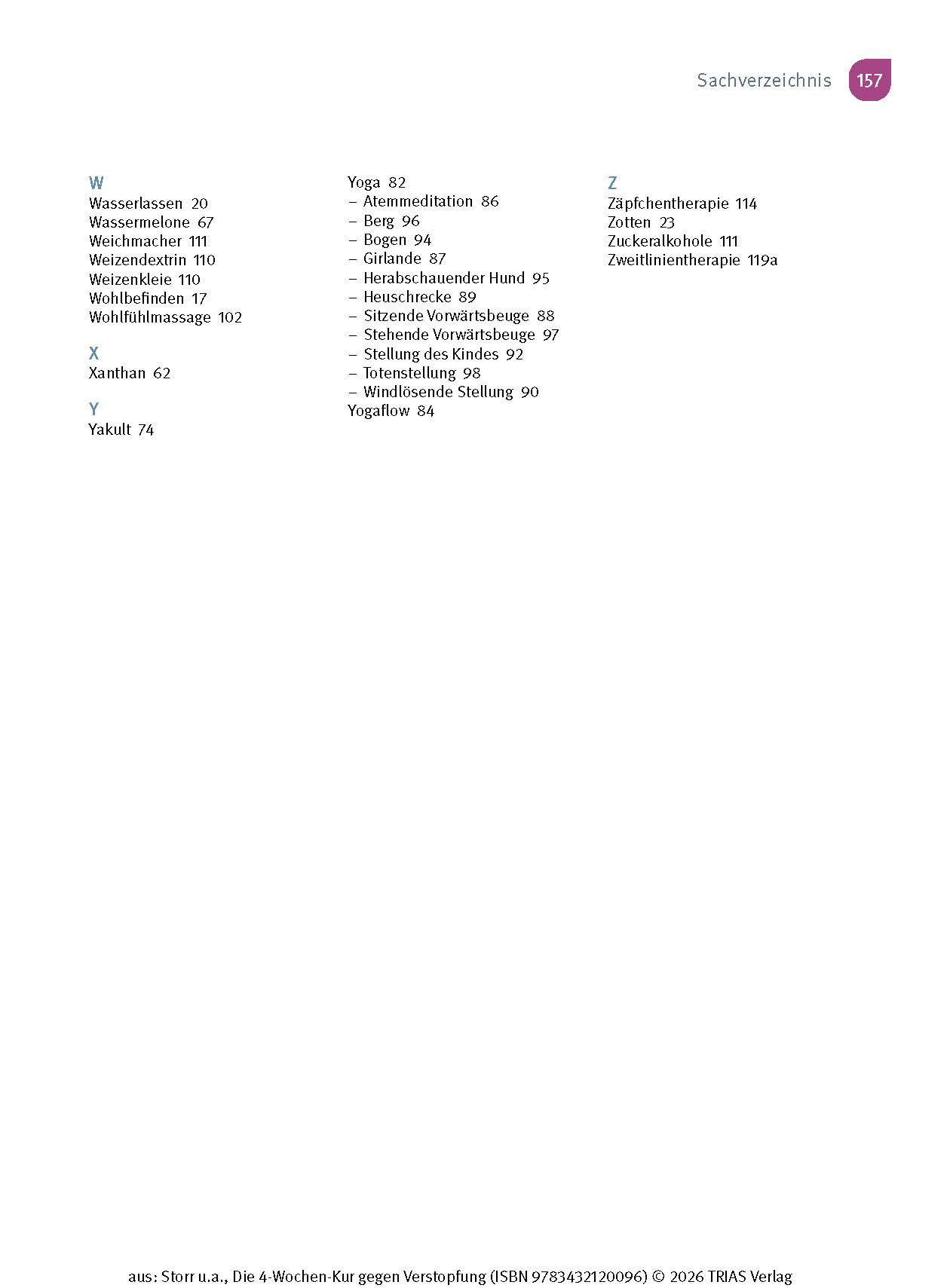 Sachverzeichnis 157

W
Wasserlassen 20
Wassermelone 67
Weichmacher 111
Weizendextrin 110
Weizenkleie 110
Wohlbefinden 17
Wohlfühlmassage 102

X
Xanthan 62

Y
Yakult 74

Yoga 82
– Atemmeditation 86
– Berg 96
– Bogen 94
– Girlande 87
– Herabschauender Hund 95
– Heuschrecke 89
– Sitzende Vorwärtsbeuge 88
– Stehende Vorwärtsbeuge 97
– Stellung des Kindes 92
– Totenstellung 98
– Windlösende Stellung 90
Yogaflow 84

Z
Zäpfchentherapie 114
Zotten 23
Zuckeralkohole 111
Zweitlinientherapie 119a

aus: Storr u.a., Die 4-Wochen-Kur gegen Verstopfung (ISBN 9783432120096) © 2026 TRIAS Verlag